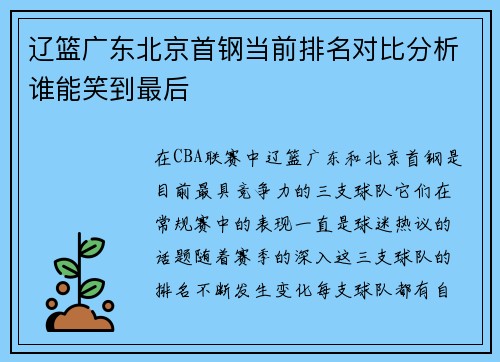 辽篮广东北京首钢当前排名对比分析谁能笑到最后

在CBA联赛中辽篮广东和北京首钢是目前最具竞争力的三支球队它们在常规赛中的表现一直是球迷热议的话题随着赛季的深入这三支球队的排名不断发生变化每支球队都有自